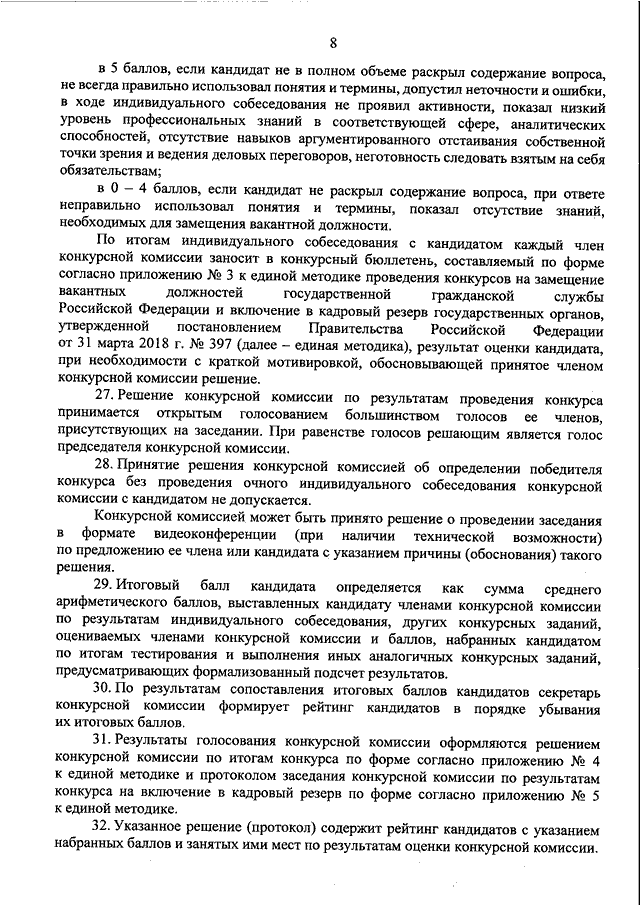 8

в 5 баллов, если кандидат не в полном объеме раскрыл содержание вопроса, не всегда правильно использовал понятия и термины, допустил неточности и ошибки, в ходе индивидуального собеседования не проявил активности, показал низкий уровень профессиональных знаний в соответствующей сфере, аналитических способностей, отсутствие навыков аргументированного отстаивания собственной точки зрения и ведения деловых переговоров, неготовность следовать взятым на себя обязательствам;

в 0 – 4 баллов, если кандидат не раскрыл содержание вопроса, при ответе неправильно использовал понятия и термины, показал отсутствие знаний, необходимых для замещения вакантной должности.

По итогам индивидуального собеседования с кандидатом каждый член конкурсной комиссии заносит в конкурсный бюллетень, составляемый по форме согласно приложению № 3 к единой методике проведения конкурсов на замещение вакантных должностей государственной гражданской службы Российской Федерации и включение в кадровый резерв государственных органов, утвержденной постановлением Правительства Российской Федерации от 31 марта 2018 г. № 397 (далее – единая методика), результат оценки кандидата, при необходимости с краткой мотивировкой, обосновывающей принятое членом конкурсной комиссии решение.

27. Решение конкурсной комиссии по результатам проведения конкурса принимается открытым голосованием большинством голосов ее членов, присутствующих на заседании. При равенстве голосов решающим является голос председателя конкурсной комиссии.

28. Принятие решения конкурсной комиссией об определении победителя конкурса без проведения очного индивидуального собеседования конкурсной комиссии с кандидатом не допускается.

Конкурсной комиссией может быть принято решение о проведении заседания в формате видеоконференции (при наличии технической возможности) по предложению ее члена или кандидата с указанием причины (обоснования) такого решения.

29. Итоговый балл кандидата определяется как сумма среднего арифметического баллов, выставленных кандидату членами конкурсной комиссии по результатам индивидуального собеседования, других конкурсных заданий, оцениваемых членами конкурсной комиссии и баллов, набранных кандидатом по итогам тестирования и выполнения иных аналогичных конкурсных заданий, предусматривающих формализованный подсчет результатов.

30. По результатам сопоставления итоговых баллов кандидатов секретарь конкурсной комиссии формирует рейтинг кандидатов в порядке убывания их итоговых баллов.

31. Результаты голосования конкурсной комиссии оформляются решением конкурсной комиссии по итогам конкурса по форме согласно приложению № 4 к единой методике и протоколом заседания конкурсной комиссии по результатам конкурса на включение в кадровый резерв по форме согласно приложению № 5 к единой методике.

32. Указанное решение (протокол) содержит рейтинг кандидатов с указанием набранных баллов и занятых ими мест по результатам оценки конкурсной комиссии.